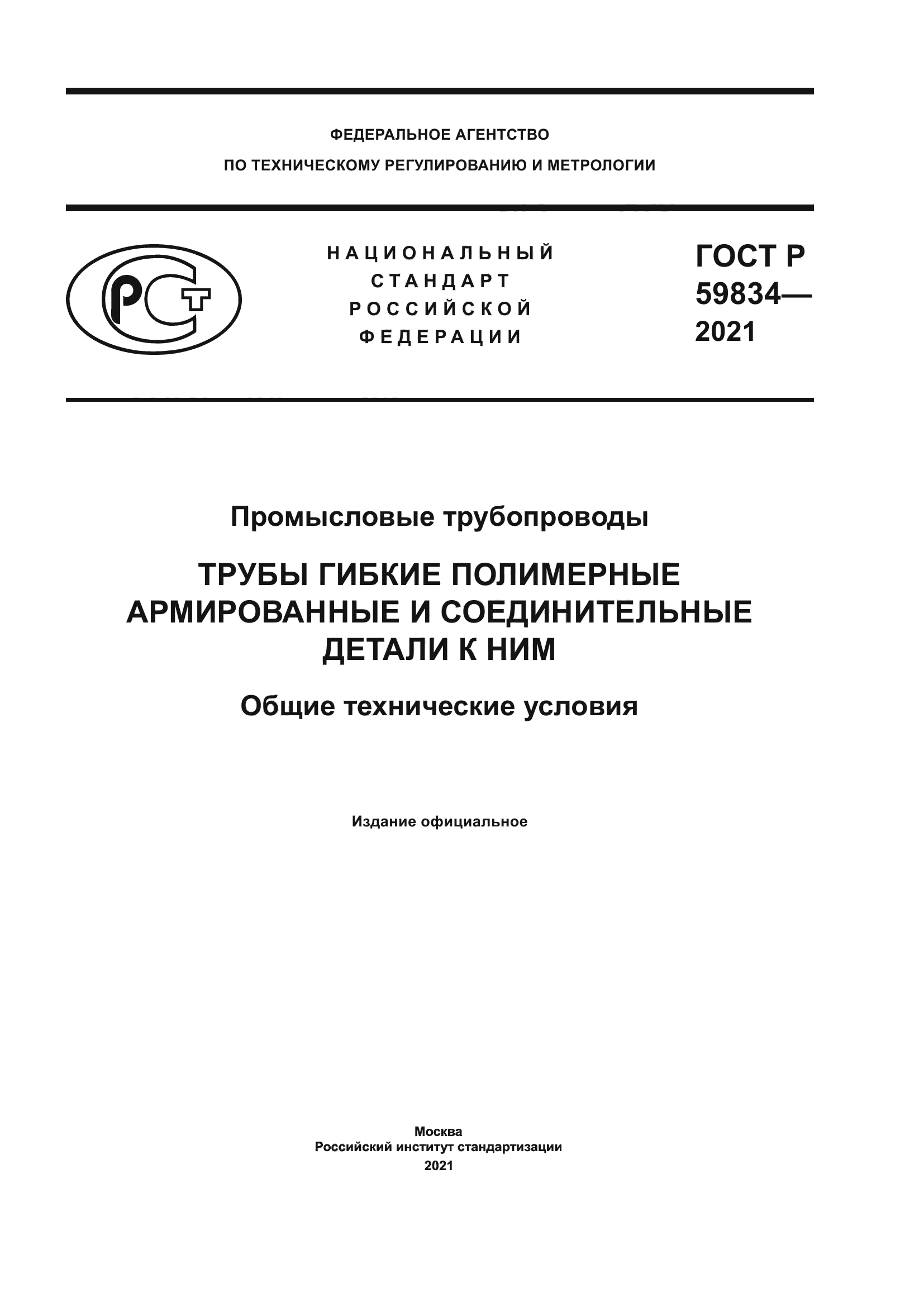 ФЕДЕРАЛЬНОЕ АГЕНТСТВО
ПО ТЕХНИЧЕСКОМУ РЕГУЛИРОВАНИЮ И МЕТРОЛОГИИ

РСТ

НАЦИОНАЛЬНЫЙ
СТАНДАРТ
РОССИЙСКОЙ
ФЕДЕРАЦИИ

ГОСТ Р
59834—
2021

Промысловые трубопроводы

ТРУБЫ ГИБКИЕ ПОЛИМЕРНЫЕ АРМИРОВАННЫЕ И СОЕДИНИТЕЛЬНЫЕ ДЕТАЛИ К НИМ

Общие технические условия

Издание официальное

Москва
Российский институт стандартизации
2021